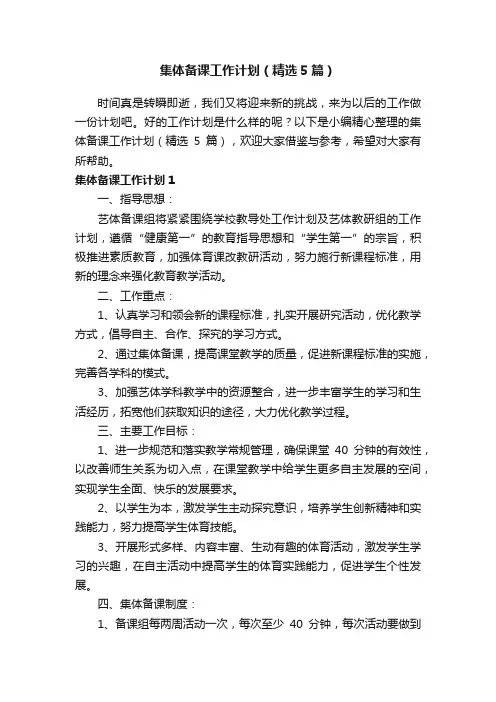 集体备课工作计划（精选5篇）

时间真是转瞬即逝，我们又将迎来新的挑战，来为以后的工作做一份计划吧。好的工作计划是什么样的呢？以下是小编精心整理的集体备课工作计划（精选 5 篇），欢迎大家借鉴与参考，希望对大家有所帮助。

集体备课工作计划1

一、指导思想：

艺体备课组将紧紧围绕学校教导处工作计划及艺体教研组的工作计划，遵循“健康第一”的教育指导思想和“学生第一”的宗旨，积极推进素质教育，加强体育课改教研活动，努力施行新课程标准，用新的理念来强化教育教学活动。

二、工作重点：

1、认真学习和领会新的课程标准，扎实开展研究活动，优化教学方式，倡导自主、合作、探究的学习方式。

2、通过集体备课，提高课堂教学的质量，促进新课程标准的实施，完善各学科的模式。

3、加强艺体学科教学中的资源整合，进一步丰富学生的学习和生活经历，拓宽他们获取知识的途径，大力优化教学过程。

三、主要工作目标：

1、进一步规范和落实教学常规管理，确保课堂 40 分钟的有效性，以改善师生关系为切入点，在课堂教学中给学生更多自主发展的空间，实现学生全面、快乐的发展要求。

2、以学生为本，激发学生主动探究意识，培养学生创新精神和实践能力，努力提高学生体育技能。

3、开展形式多样、内容丰富、生动有趣的体育活动，激发学生学习的兴趣，在自主活动中提高学生的体育实践能力，促进学生个性发展。

四、集体备课制度：

1、备课组每两周活动一次，每次至少 40 分钟，每次活动要做到